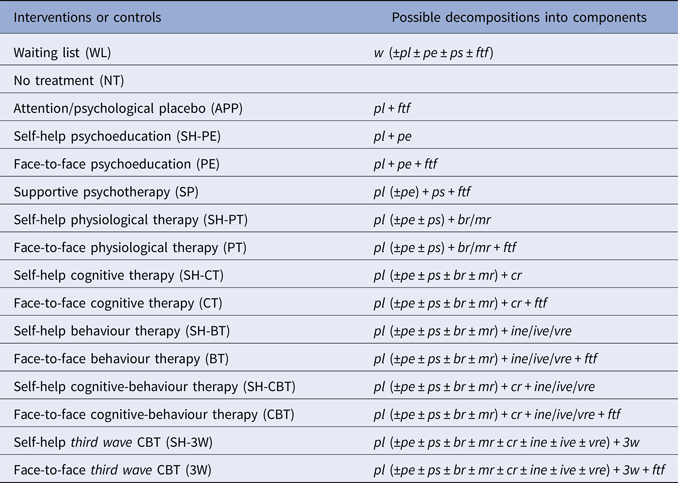 | Interventions or controls | Possible decompositions into components |
|---|---|
| Waiting list (WL) | w (±pl ± pe ± ps ± ftf) |
| No treatment (NT) | |
| Attention/psychological placebo (APP) | pl + ftf |
| Self-help psychoeducation (SH-PE) | pl + pe |
| Face-to-face psychoeducation (PE) | pl + pe + ftf |
| Supportive psychotherapy (SP) | pl (±pe) + ps + ftf |
| Self-help physiological therapy (SH-PT) | pl (±pe ± ps) + br/mr |
| Face-to-face physiological therapy (PT) | pl (±pe ± ps) + br/mr + ftf |
| Self-help cognitive therapy (SH-CT) | pl (±pe ± ps ± br ± mr) + cr |
| Face-to-face cognitive therapy (CT) | pl (±pe ± ps ± br ± mr) + cr + ftf |
| Self-help behaviour therapy (SH-BT) | pl (±pe ± ps ± br ± mr) + ine/ive/vre |
| Face-to-face behaviour therapy (BT) | pl (±pe ± ps ± br ± mr) + ine/ive/vre + ftf |
| Self-help cognitive-behaviour therapy (SH-CBT) | pl (±pe ± ps ± br ± mr) + cr + ine/ive/vre |
| Face-to-face cognitive-behaviour therapy (CBT) | pl (±pe ± ps ± br ± mr) + cr + ine/ive/vre + ftf |
| Self-help third wave CBT (SH-3W) | pl (±pe ± ps ± br ± mr ± cr ± ine ± ive ± vre) + 3w |
| Face-to-face third wave CBT (3W) | pl (±pe ± ps ± br ± mr ± cr ± ine ± ive ± vre) + 3w + ftf |